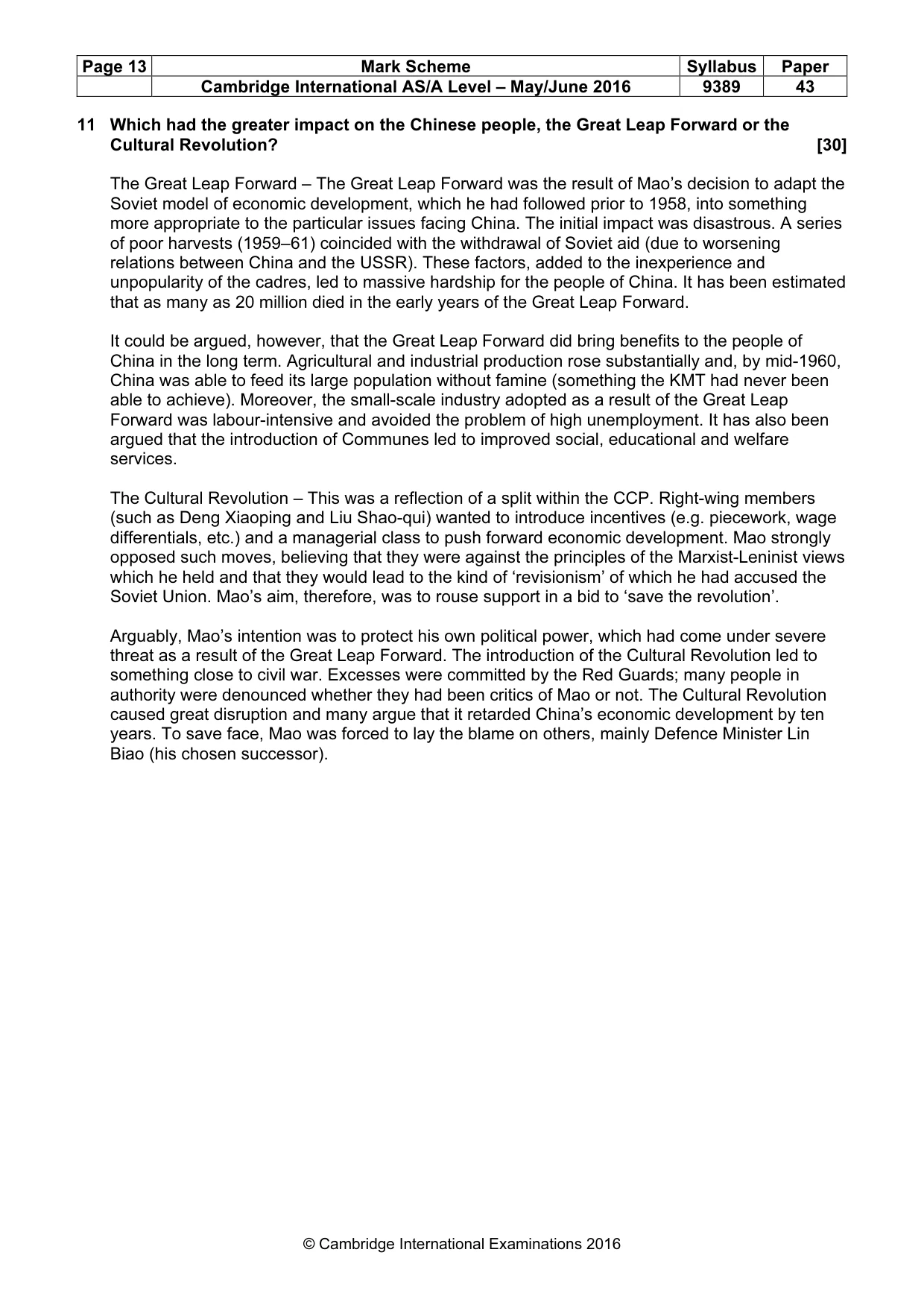 | Page 13 | Mark Scheme | Syllabus | Paper |
|---|---|---|---|
|  | Cambridge International AS/A Level – May/June 2016 | 9389 | 43 |

11 Which had the greater impact on the Chinese people, the Great Leap Forward or the Cultural Revolution? [30]

The Great Leap Forward – The Great Leap Forward was the result of Mao's decision to adapt the Soviet model of economic development, which he had followed prior to 1958, into something more appropriate to the particular issues facing China. The initial impact was disastrous. A series of poor harvests (1959–61) coincided with the withdrawal of Soviet aid (due to worsening relations between China and the USSR). These factors, added to the inexperience and unpopularity of the cadres, led to massive hardship for the people of China. It has been estimated that as many as 20 million died in the early years of the Great Leap Forward.

It could be argued, however, that the Great Leap Forward did bring benefits to the people of China in the long term. Agricultural and industrial production rose substantially and, by mid-1960, China was able to feed its large population without famine (something the KMT had never been able to achieve). Moreover, the small-scale industry adopted as a result of the Great Leap Forward was labour-intensive and avoided the problem of high unemployment. It has also been argued that the introduction of Communes led to improved social, educational and welfare services.

The Cultural Revolution – This was a reflection of a split within the CCP. Right-wing members (such as Deng Xiaoping and Liu Shao-qui) wanted to introduce incentives (e.g. piecework, wage differentials, etc.) and a managerial class to push forward economic development. Mao strongly opposed such moves, believing that they were against the principles of the Marxist-Leninist views which he held and that they would lead to the kind of 'revisionism' of which he had accused the Soviet Union. Mao's aim, therefore, was to rouse support in a bid to 'save the revolution'.

Arguably, Mao's intention was to protect his own political power, which had come under severe threat as a result of the Great Leap Forward. The introduction of the Cultural Revolution led to something close to civil war. Excesses were committed by the Red Guards; many people in authority were denounced whether they had been critics of Mao or not. The Cultural Revolution caused great disruption and many argue that it retarded China's economic development by ten years. To save face, Mao was forced to lay the blame on others, mainly Defence Minister Lin Biao (his chosen successor).

© Cambridge International Examinations 2016